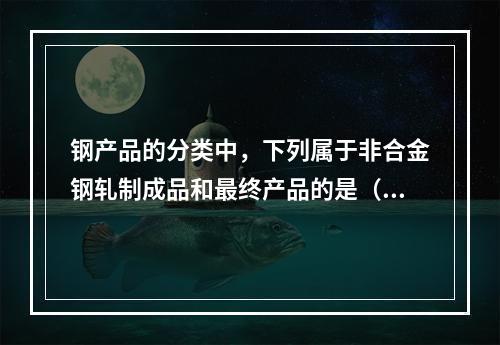 钢产品的分类中，下列属于非合金钢轧制成品和最终产品的是（...